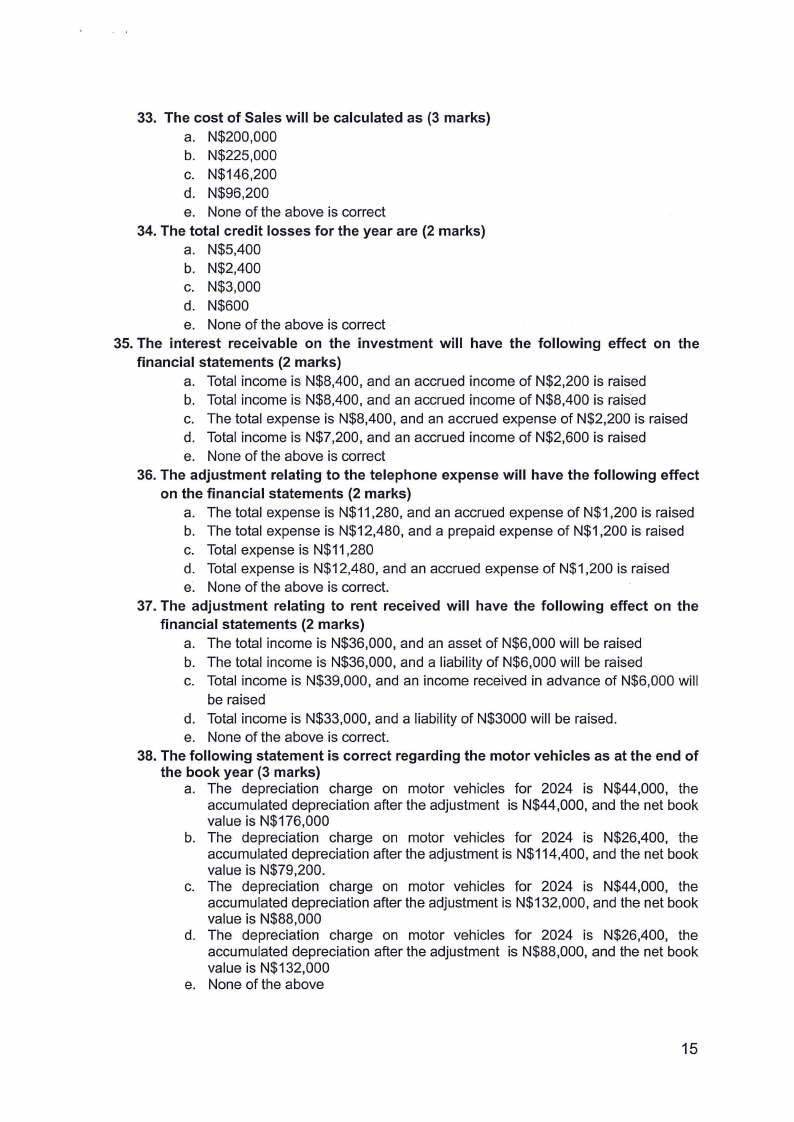 33. The cost of Sales will be calculated as (3 marks)
a. N$200,000
b. N$225,000
c. N$146,200
d. N$96,200
e. None of the above is correct

34. The total credit losses for the year are (2 marks)
a. N$5,400
b. N$2,400
c. N$3,000
d. N$600
e. None of the above is correct

35. The interest receivable on the investment will have the following effect on the financial statements (2 marks)
a. Total income is N$8,400, and an accrued income of N$2,200 is raised
b. Total income is N$8,400, and an accrued income of N$8,400 is raised
c. The total expense is N$8,400, and an accrued expense of N$2,200 is raised
d. Total income is N$7,200, and an accrued income of N$2,600 is raised
e. None of the above is correct

36. The adjustment relating to the telephone expense will have the following effect on the financial statements (2 marks)
a. The total expense is N$11,280, and an accrued expense of N$1,200 is raised
b. The total expense is N$12,480, and a prepaid expense of N$1,200 is raised
c. Total expense is N$11,280
d. Total expense is N$12,480, and an accrued expense of N$1,200 is raised
e. None of the above is correct.

37. The adjustment relating to rent received will have the following effect on the financial statements (2 marks)
a. The total income is N$36,000, and an asset of N$6,000 will be raised
b. The total income is N$36,000, and a liability of N$6,000 will be raised
c. Total income is N$39,000, and an income received in advance of N$6,000 will be raised
d. Total income is N$33,000, and a liability of N$3000 will be raised.
e. None of the above is correct.

38. The following statement is correct regarding the motor vehicles as at the end of the book year (3 marks)
a. The depreciation charge on motor vehicles for 2024 is N$44,000, the accumulated depreciation after the adjustment is N$44,000, and the net book value is N$176,000
b. The depreciation charge on motor vehicles for 2024 is N$26,400, the accumulated depreciation after the adjustment is N$114,400, and the net book value is N$79,200.
c. The depreciation charge on motor vehicles for 2024 is N$44,000, the accumulated depreciation after the adjustment is N$132,000, and the net book value is N$88,000
d. The depreciation charge on motor vehicles for 2024 is N$26,400, the accumulated depreciation after the adjustment is N$88,000, and the net book value is N$132,000
e. None of the above

15